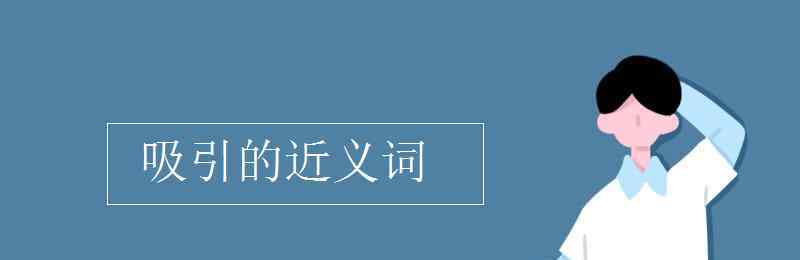 吸引的近义词